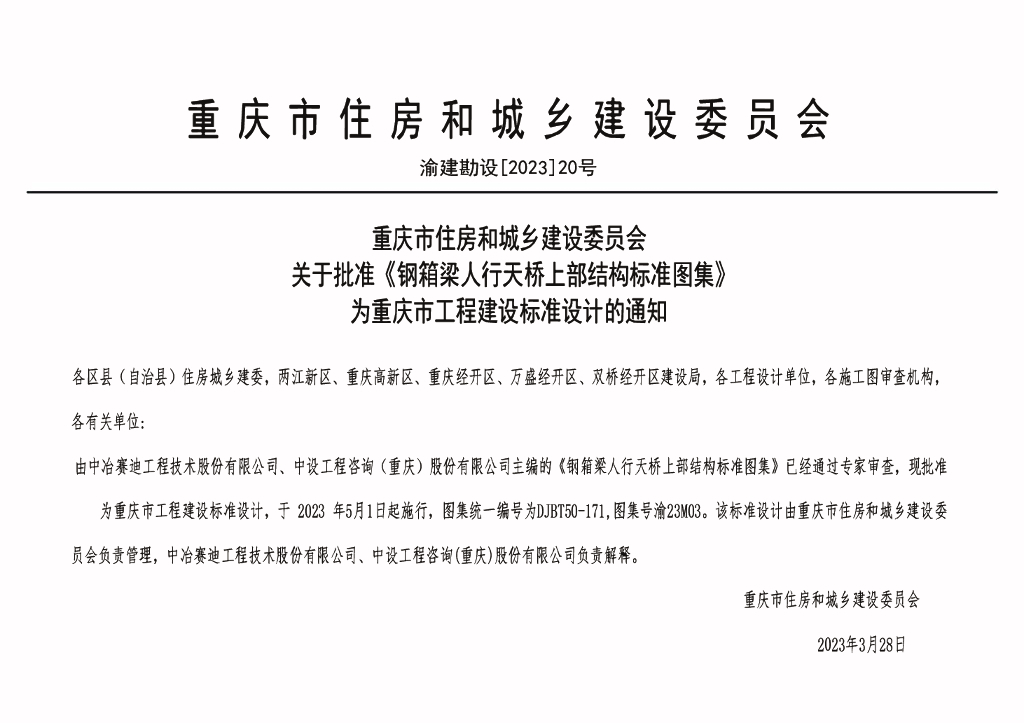 重庆市住房和城乡建设委员会

渝建勘设[2023]20号

重庆市住房和城乡建设委员会
关于批准《钢箱梁人行天桥上部结构标准图集》
为重庆市工程建设标准设计的通知

各区县（自治县）住房城乡建委，两江新区、重庆高新区、重庆经开区、万盛经开区、双桥经开区建设局，各工程设计单位，各施工图审查机构，各有关单位：

由中冶赛迪工程技术股份有限公司、中设工程咨询（重庆）股份有限公司主编的《钢箱梁人行天桥上部结构标准图集》已经通过专家审查，现批准为重庆市工程建设标准设计，于 2023 年5月1日起施行，图集统一编号为DJBT50-171,图集号渝23M03。该标准设计由重庆市住房和城乡建设委员会负责管理，中冶赛迪工程技术股份有限公司、中设工程咨询(重庆)股份有限公司负责解释。

重庆市住房和城乡建设委员会

2023年3月28日